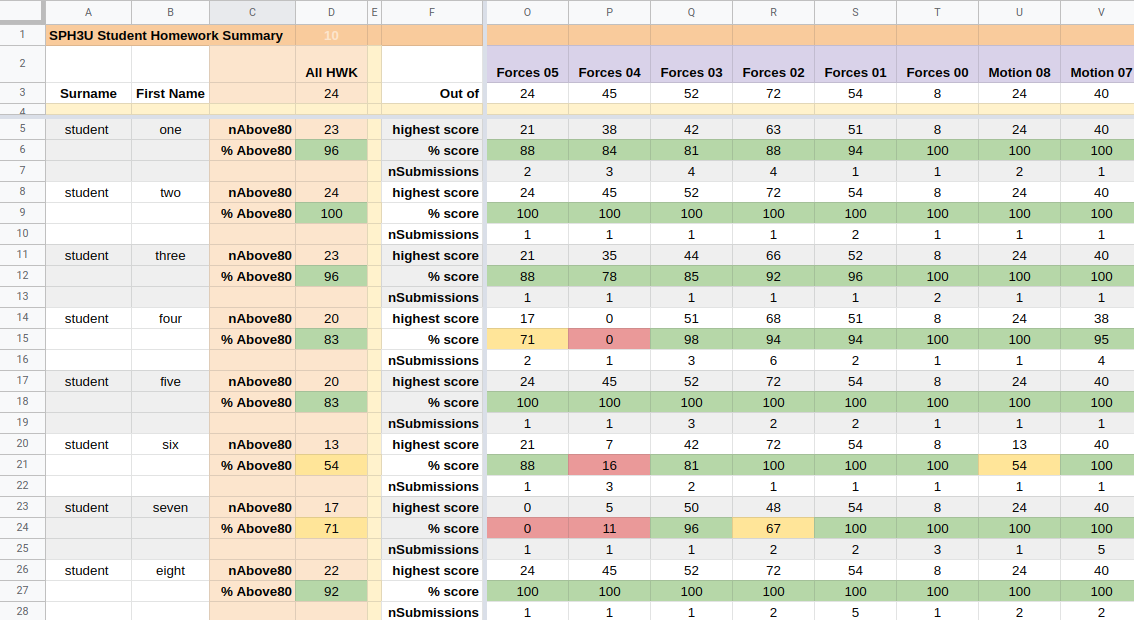 |  | A | B | C | D | E | F | O | P | Q | R | S | T | U | V |
|---|---|---|---|---|---|---|---|---|---|---|---|---|---|---|
| 1 | SPH3U Student Homework Summary |  |  | 10 |  |  |  |  |  |  |  |  |  |  |
| 2 |  |  |  | All HWK |  |  | Forces 05 | Forces 04 | Forces 03 | Forces 02 | Forces 01 | Forces 00 | Motion 08 | Motion 07 |
| 3 | Surname | First Name |  | 24 |  | Out of | 24 | 45 | 52 | 72 | 54 | 8 | 24 | 40 |
| 4 |  |  |  |  |  |  |  |  |  |  |  |  |  |  |
| 5 | student | one | nAbove80 | 23 |  | highest score | 21 | 38 | 42 | 63 | 51 | 8 | 24 | 40 |
| 6 |  |  | % Above80 | 96 |  | % score | 88 | 84 | 81 | 88 | 94 | 100 | 100 | 100 |
| 7 |  |  |  |  |  | nSubmissions | 2 | 3 | 4 | 4 | 1 | 1 | 2 | 1 |
| 8 | student | two | nAbove80 | 24 |  | highest score | 24 | 45 | 52 | 72 | 54 | 8 | 24 | 40 |
| 9 |  |  | % Above80 | 100 |  | % score | 100 | 100 | 100 | 100 | 100 | 100 | 100 | 100 |
| 10 |  |  |  |  |  | nSubmissions | 1 | 1 | 1 | 1 | 2 | 1 | 1 | 1 |
| 11 | student | three | nAbove80 | 23 |  | highest score | 21 | 35 | 44 | 66 | 52 | 8 | 24 | 40 |
| 12 |  |  | % Above80 | 96 |  | % score | 88 | 78 | 85 | 92 | 96 | 100 | 100 | 100 |
| 13 |  |  |  |  |  | nSubmissions | 1 | 1 | 1 | 1 | 1 | 2 | 1 | 1 |
| 14 | student | four | nAbove80 | 20 |  | highest score | 17 | 0 | 51 | 68 | 51 | 8 | 24 | 38 |
| 15 |  |  | % Above80 | 83 |  | % score | 71 | 0 | 98 | 94 | 94 | 100 | 100 | 95 |
| 16 |  |  |  |  |  | nSubmissions | 2 | 1 | 3 | 6 | 2 | 1 | 1 | 4 |
| 17 | student | five | nAbove80 | 20 |  | highest score | 24 | 45 | 52 | 72 | 54 | 8 | 24 | 40 |
| 18 |  |  | % Above80 | 83 |  | % score | 100 | 100 | 100 | 100 | 100 | 100 | 100 | 100 |
| 19 |  |  |  |  |  | nSubmissions | 1 | 1 | 3 | 2 | 2 | 1 | 1 | 1 |
| 20 | student | six | nAbove80 | 13 |  | highest score | 21 | 7 | 42 | 72 | 54 | 8 | 13 | 40 |
| 21 |  |  | % Above80 | 54 |  | % score | 88 | 16 | 81 | 100 | 100 | 100 | 54 | 100 |
| 22 |  |  |  |  |  | nSubmissions | 1 | 3 | 2 | 1 | 1 | 1 | 1 | 1 |
| 23 | student | seven | nAbove80 | 17 |  | highest score | 0 | 5 | 50 | 48 | 54 | 8 | 24 | 40 |
| 24 |  |  | % Above80 | 71 |  | % score | 0 | 11 | 96 | 67 | 100 | 100 | 100 | 100 |
| 25 |  |  |  |  |  | nSubmissions | 1 | 1 | 1 | 2 | 2 | 3 | 1 | 5 |
| 26 | student | eight | nAbove80 | 22 |  | highest score | 24 | 45 | 52 | 72 | 54 | 8 | 24 | 40 |
| 27 |  |  | % Above80 | 92 |  | % score | 100 | 100 | 100 | 100 | 100 | 100 | 100 | 100 |
| 28 |  |  |  |  |  | nSubmissions | 1 | 1 | 1 | 2 | 5 | 1 | 2 | 2 |